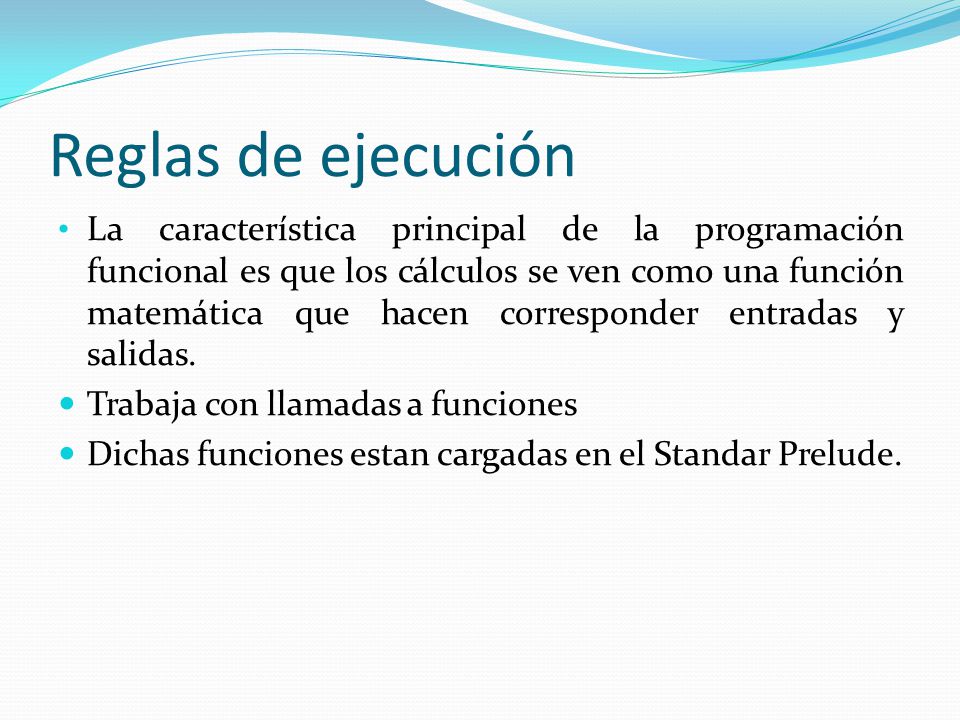 Reglas de ejecución

• La característica principal de la programación funcional es que los cálculos se ven como una función matemática que hacen corresponder entradas y salidas.

• Trabaja con llamadas a funciones

• Dichas funciones estan cargadas en el Standar Prelude.